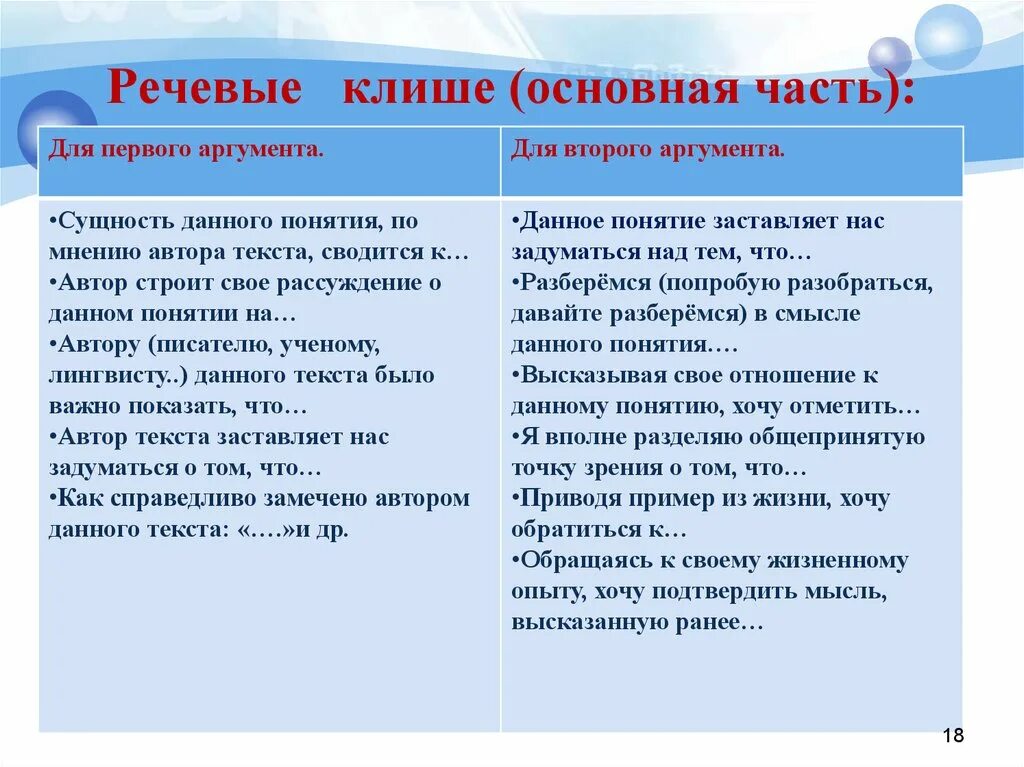 Речевые клише (основная часть):

| Для первого аргумента. | Для второго аргумента. |
|---|---|
| •Сущность данного понятия, по мнению автора текста, сводится к… •Автор строит свое рассуждение о данном понятии на… •Автору (писателю, ученому, лингвисту..) данного текста было важно показать, что… •Автор текста заставляет нас задуматься о том, что… •Как справедливо замечено автором данного текста: «….»и др. | •Данное понятие заставляет нас задуматься над тем, что… •Разберёмся (попробую разобраться, давайте разберёмся) в смысле данного понятия…. •Высказывая свое отношение к данному понятию, хочу отметить… •Я вполне разделяю общепринятую точку зрения о том, что… •Приводя пример из жизни, хочу обратиться к… •Обращаясь к своему жизненному опыту, хочу подтвердить мысль, высказанную ранее… |

18